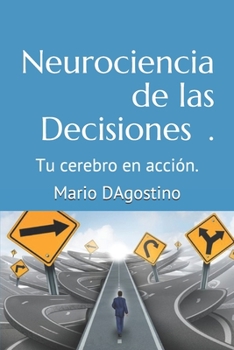 Neurociencia de las Decisiones .

Tu cerebro en acción.

Mario DAgostino